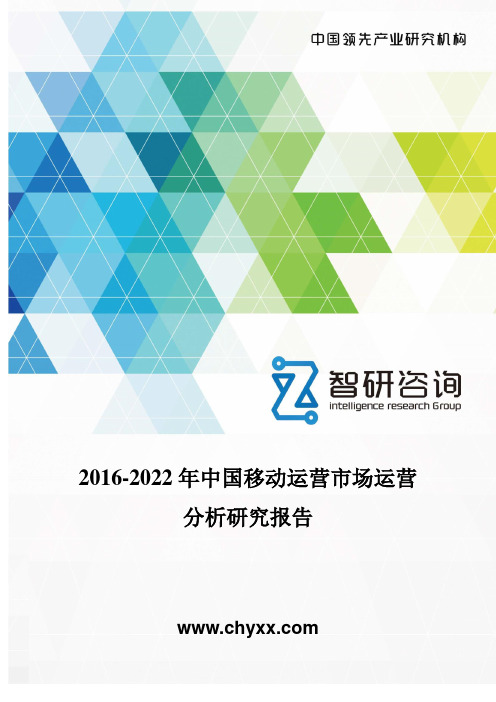 中国领先产业研究机构

智研咨询
intelligence research Group

2016-2022 年中国移动运营市场运营分析研究报告

www.chyxx.com